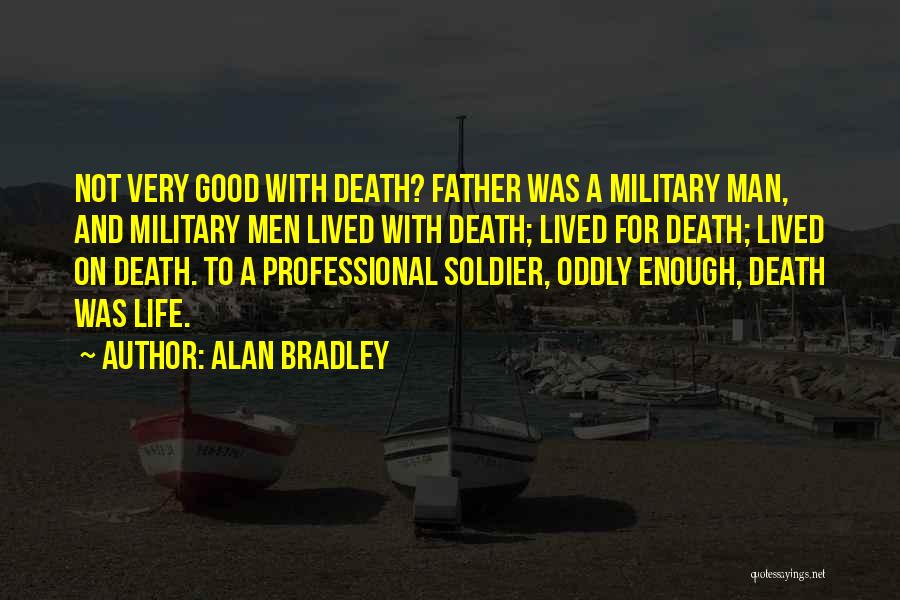 NOT VERY GOOD WITH DEATH? FATHER WAS A MILITARY MAN, AND MILITARY MEN LIVED WITH DEATH; LIVED FOR DEATH; LIVED ON DEATH. TO A PROFESSIONAL SOLDIER, ODDLY ENOUGH, DEATH WAS LIFE.

~ AUTHOR: ALAN BRADLEY

quotessayings.net